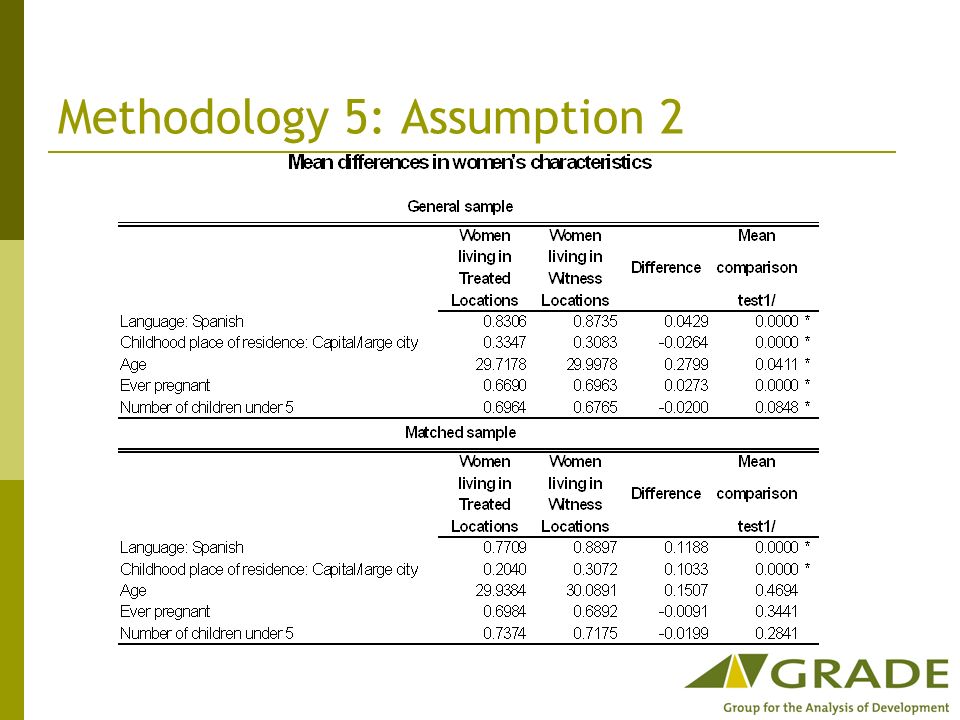 Methodology 5: Assumption 2

Mean differences in women's characteristics

General sample

| | Women living in Treated Locations | Women living in Witness Locations | Difference | Mean comparison test1/ |
|---|---|---|---|---|
| Language: Spanish | 0.8306 | 0.8735 | 0.0429 | 0.0000 * |
| Childhood place of residence: Capital/large city | 0.3347 | 0.3083 | -0.0264 | 0.0000 * |
| Age | 29.7178 | 29.9978 | 0.2799 | 0.0411 * |
| Ever pregnant | 0.6690 | 0.6963 | 0.0273 | 0.0000 * |
| Number of children under 5 | 0.6964 | 0.6765 | -0.0200 | 0.0848 * |

Matched sample

| | Women living in Treated Locations | Women living in Witness Locations | Difference | Mean comparison test1/ |
|---|---|---|---|---|
| Language: Spanish | 0.7709 | 0.8897 | 0.1188 | 0.0000 * |
| Childhood place of residence: Capital/large city | 0.2040 | 0.3072 | 0.1033 | 0.0000 * |
| Age | 29.9384 | 30.0891 | 0.1507 | 0.4694 |
| Ever pregnant | 0.6984 | 0.6892 | -0.0091 | 0.3441 |
| Number of children under 5 | 0.7374 | 0.7175 | -0.0199 | 0.2841 |

GRADE
Group for the Analysis of Development